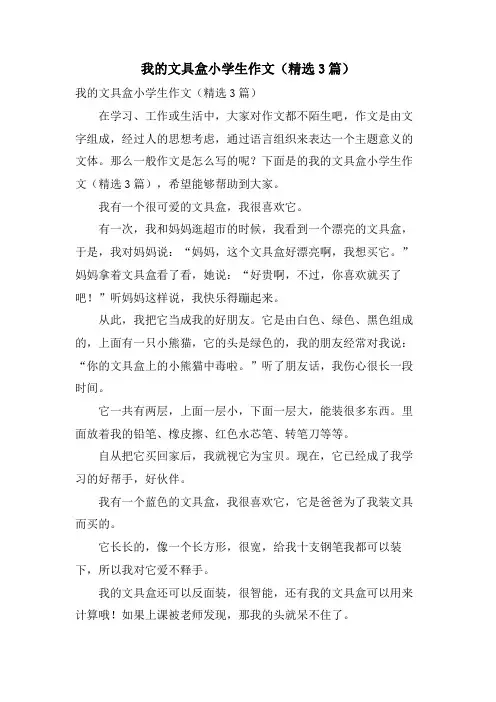 我的文具盒小学生作文（精选3篇）

我的文具盒小学生作文（精选3篇）

在学习、工作或生活中，大家对作文都不陌生吧，作文是由文字组成，经过人的思想考虑，通过语言组织来表达一个主题意义的文体。那么一般作文是怎么写的呢？下面是的我的文具盒小学生作文（精选3篇），希望能够帮助到大家。

我有一个很可爱的文具盒，我很喜欢它。

有一次，我和妈妈逛超市的时候，我看到一个漂亮的文具盒，于是，我对妈妈说：“妈妈，这个文具盒好漂亮啊，我想买它。”妈妈拿着文具盒看了看，她说：“好贵啊，不过，你喜欢就买了吧！”听妈妈这样说，我快乐得蹦起来。

从此，我把它当成我的好朋友。它是由白色、绿色、黑色组成的，上面有一只小熊猫，它的头是绿色的，我的朋友经常对我说：“你的文具盒上的小熊猫中毒啦。”听了朋友话，我伤心很长一段时间。

它一共有两层，上面一层小，下面一层大，能装很多东西。里面放着我的铅笔、橡皮擦、红色水芯笔、转笔刀等等。

自从把它买回家后，我就视它为宝贝。现在，它已经成了我学习的好帮手，好伙伴。

我有一个蓝色的文具盒，我很喜欢它，它是爸爸为了我装文具而买的。

它长长的，像一个长方形，很宽，给我十支钢笔我都可以装下，所以我对它爱不释手。

我的文具盒还可以反面装，很智能，还有我的文具盒可以用来计算哦！如果上课被老师发现，那我的头就呆不住了。